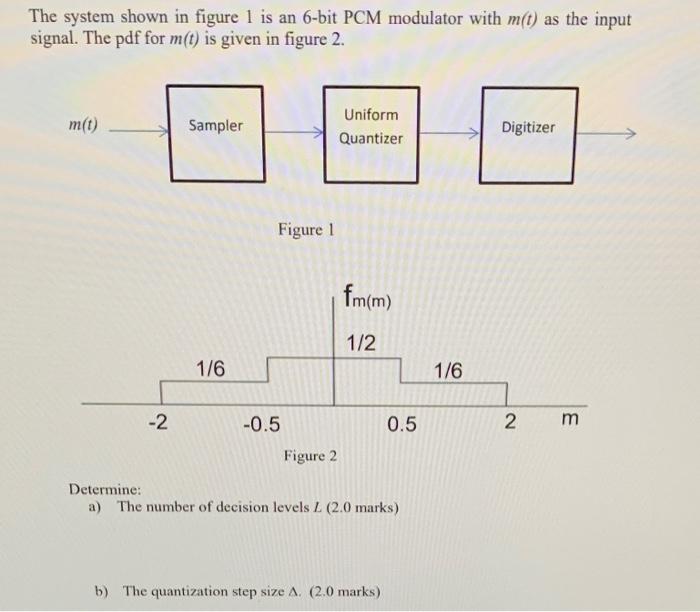 The system shown in figure 1 is an 6-bit PCM modulator with $m(t)$ as the input signal. The pdf for $m(t)$ is given in figure 2.

$m(t)$

Sampler

Uniform Quantizer

Digitizer

Figure 1

$f_{m(m)}$

1/2

1/6

1/6

-2

-0.5

0.5

2

m

Figure 2

Determine:
a) The number of decision levels $L$ (2.0 marks)

b) The quantization step size $\Delta$. (2.0 marks)